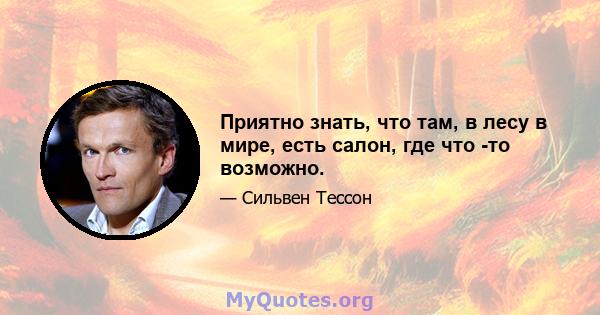 Приятно знать, что там, в лесу в мире, есть салон, где что -то возможно.

— Сильвен Тессон

MyQuotes.org